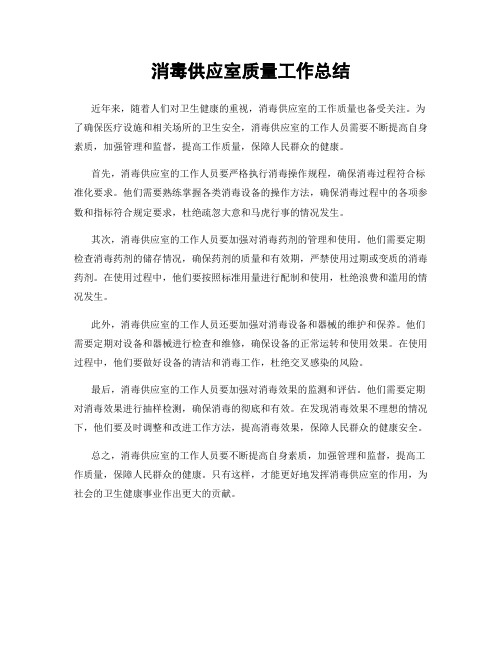 消毒供应室质量工作总结

近年来，随着人们对卫生健康的重视，消毒供应室的工作质量也备受关注。为了确保医疗设施和相关场所的卫生安全，消毒供应室的工作人员需要不断提高自身素质，加强管理和监督，提高工作质量，保障人民群众的健康。

首先，消毒供应室的工作人员要严格执行消毒操作规程，确保消毒过程符合标准化要求。他们需要熟练掌握各类消毒设备的操作方法，确保消毒过程中的各项参数和指标符合规定要求，杜绝疏忽大意和马虎行事的情况发生。

其次，消毒供应室的工作人员要加强对消毒药剂的管理和使用。他们需要定期检查消毒药剂的储存情况，确保药剂的质量和有效期，严禁使用过期或变质的消毒药剂。在使用过程中，他们要按照标准用量进行配制和使用，杜绝浪费和滥用的情况发生。

此外，消毒供应室的工作人员还要加强对消毒设备和器械的维护和保养。他们需要定期对设备和器械进行检查和维修，确保设备的正常运转和使用效果。在使用过程中，他们要做好设备的清洁和消毒工作，杜绝交叉感染的风险。

最后，消毒供应室的工作人员要加强对消毒效果的监测和评估。他们需要定期对消毒效果进行抽样检测，确保消毒的彻底和有效。在发现消毒效果不理想的情况下，他们要及时调整和改进工作方法，提高消毒效果，保障人民群众的健康安全。

总之，消毒供应室的工作人员要不断提高自身素质，加强管理和监督，提高工作质量，保障人民群众的健康。只有这样，才能更好地发挥消毒供应室的作用，为社会的卫生健康事业作出更大的贡献。